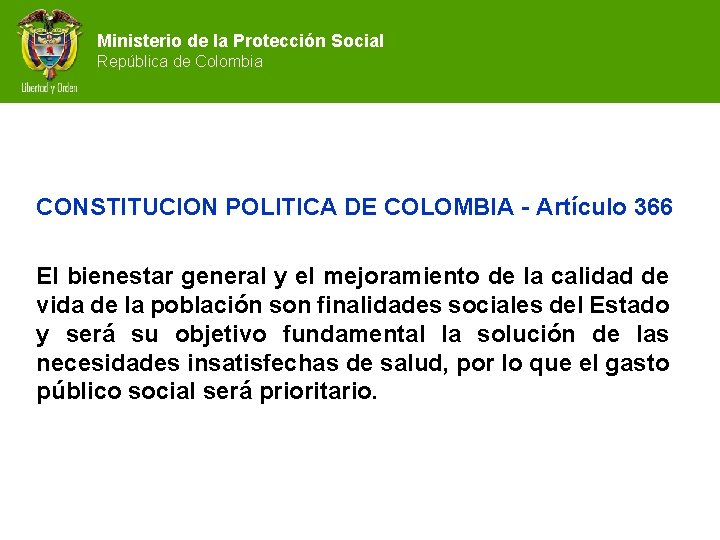 Libertad y Orden

Ministerio de la Protección Social
República de Colombia

CONSTITUCION POLITICA DE COLOMBIA - Artículo 366

El bienestar general y el mejoramiento de la calidad de vida de la población son finalidades sociales del Estado y será su objetivo fundamental la solución de las necesidades insatisfechas de salud, por lo que el gasto público social será prioritario.